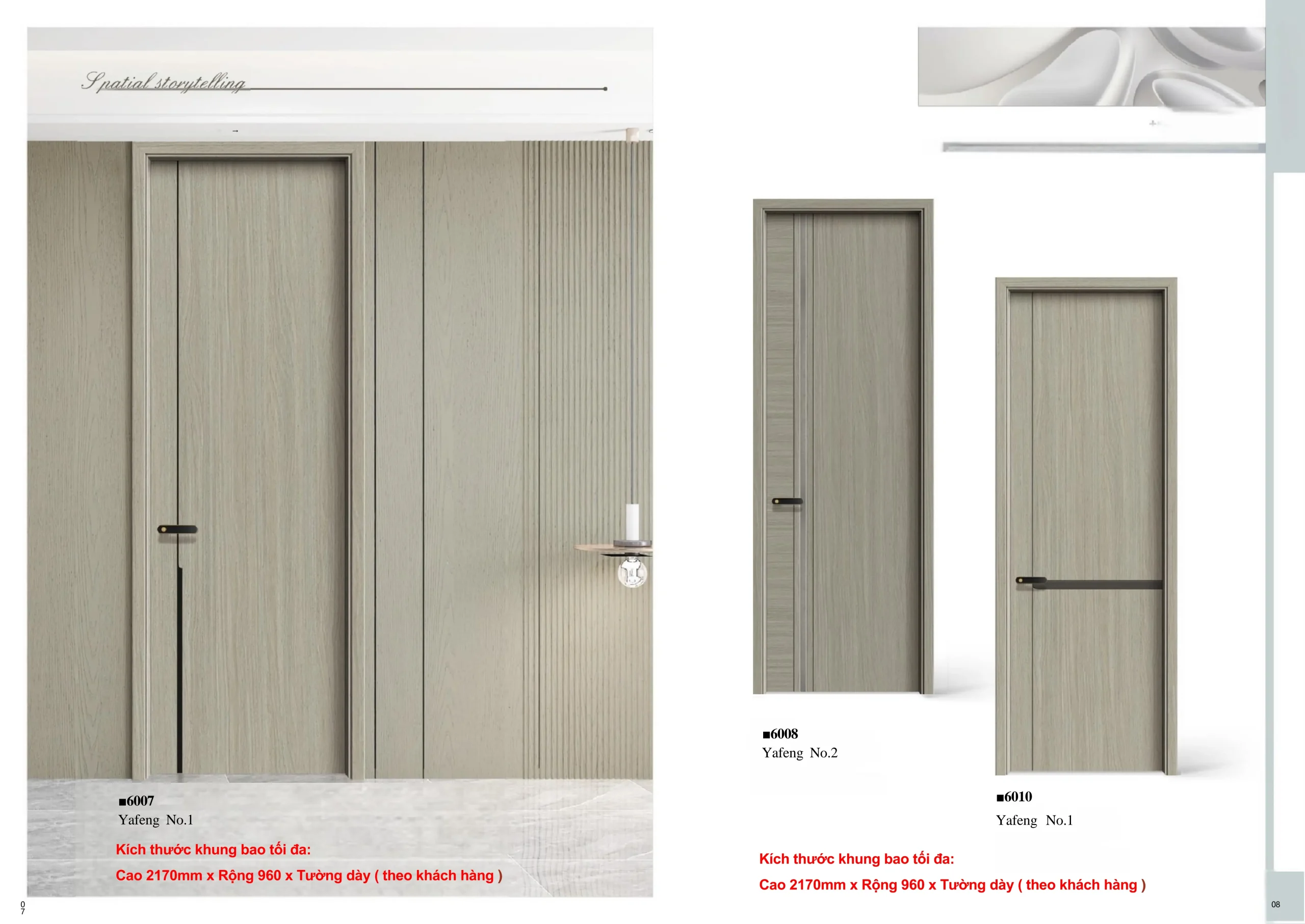 Spatial storytelling

■6007
Yafeng No.1

Kích thước khung bao tối đa:

Cao 2170mm x Rộng 960 x Tường dày ( theo khách hàng )

07

■6008
Yafeng No.2

■6010
Yafeng No.1

Kích thước khung bao tối đa:

Cao 2170mm x Rộng 960 x Tường dày ( theo khách hàng )

08